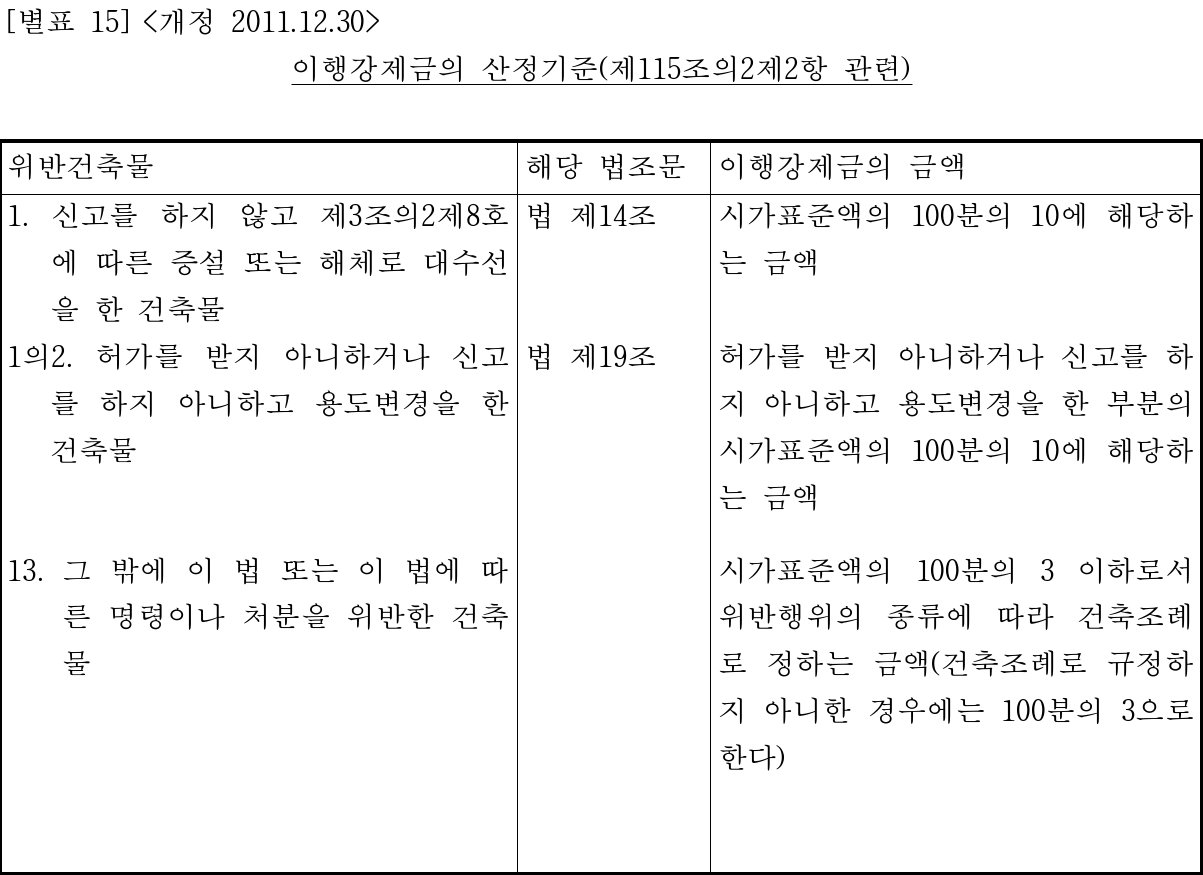 [별표 15] <개정 2011.12.30>

이행강제금의 산정기준(제115조의2제2항 관련)

| 위반건축물 | 해당 법조문 | 이행강제금의 금액 |
|---|---|---|
| 1. 신고를 하지 않고 제3조의2제8호에 따른 증설 또는 해체로 대수선을 한 건축물 | 법 제14조 | 시가표준액의 100분의 10에 해당하는 금액 |
| 1의2. 허가를 받지 아니하거나 신고를 하지 아니하고 용도변경을 한 건축물 | 법 제19조 | 허가를 받지 아니하거나 신고를 하지 아니하고 용도변경을 한 부분의 시가표준액의 100분의 10에 해당하는 금액 |
| 13. 그 밖에 이 법 또는 이 법에 따른 명령이나 처분을 위반한 건축물 | | 시가표준액의 100분의 3 이하로서 위반행위의 종류에 따라 건축조례로 정하는 금액(건축조례로 규정하지 아니한 경우에는 100분의 3으로 한다) |